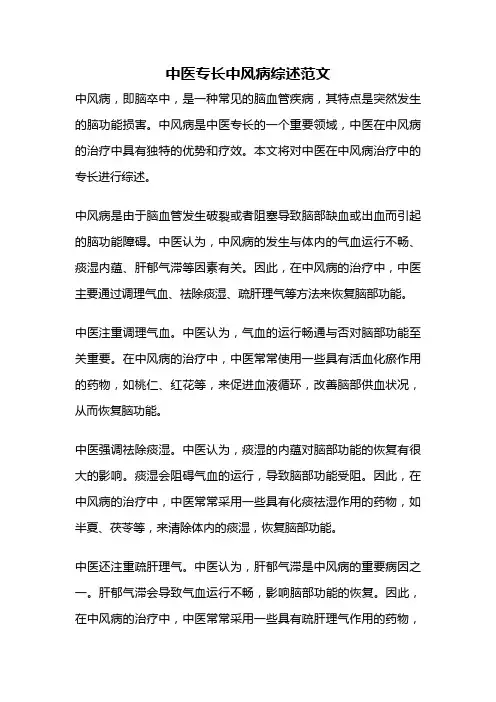 中医专长中风病综述范文

中风病，即脑卒中，是一种常见的脑血管疾病，其特点是突然发生的脑功能损害。中风病是中医专长的一个重要领域，中医在中风病的治疗中具有独特的优势和疗效。本文将对中医在中风病治疗中的专长进行综述。

中风病是由于脑血管发生破裂或者阻塞导致脑部缺血或出血而引起的脑功能障碍。中医认为，中风病的发生与体内的气血运行不畅、痰湿内蕴、肝郁气滞等因素有关。因此，在中风病的治疗中，中医主要通过调理气血、祛除痰湿、疏肝理气等方法来恢复脑部功能。

中医注重调理气血。中医认为，气血的运行畅通与否对脑部功能至关重要。在中风病的治疗中，中医常常使用一些具有活血化瘀作用的药物，如桃仁、红花等，来促进血液循环，改善脑部供血状况，从而恢复脑功能。

中医强调祛除痰湿。中医认为，痰湿的内蕴对脑部功能的恢复有很大的影响。痰湿会阻碍气血的运行，导致脑部功能受阻。因此，在中风病的治疗中，中医常常采用一些具有化痰祛湿作用的药物，如半夏、茯苓等，来清除体内的痰湿，恢复脑部功能。

中医还注重疏肝理气。中医认为，肝郁气滞是中风病的重要病因之一。肝郁气滞会导致气血运行不畅，影响脑部功能的恢复。因此，在中风病的治疗中，中医常常采用一些具有疏肝理气作用的药物，